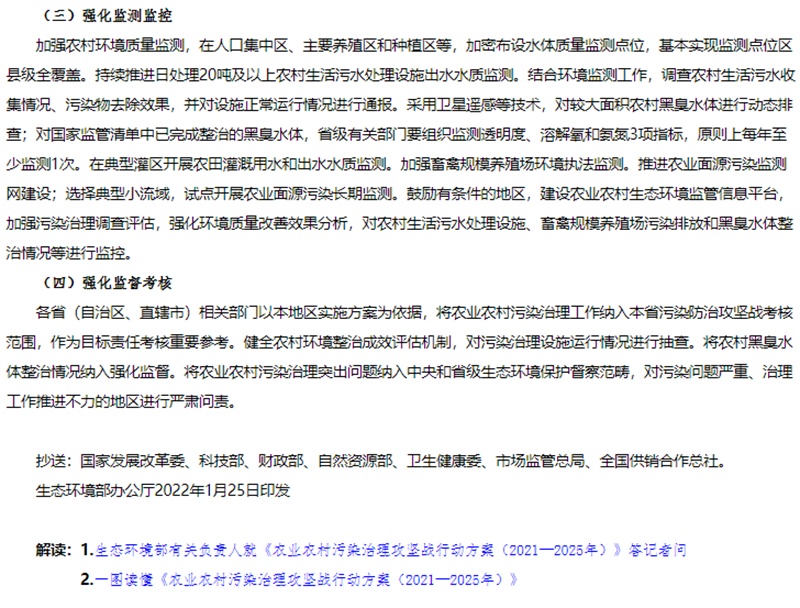 （三）强化监测监控

加强农村环境质量监测，在人口集中区、主要养殖区和种植区等，加密布设水体质量监测点位，基本实现监测点位区县级全覆盖。持续推进日处理20吨及以上农村生活污水处理设施出水水质监测。结合环境监测工作，调查农村生活污水收集情况、污染物去除效果，并对设施正常运行情况进行通报。采用卫星遥感等技术，对较大面积农村黑臭水体进行动态排查；对国家监管清单中已完成整治的黑臭水体，省级有关部门要组织监测透明度、溶解氧和氨氮3项指标，原则上每年至少监测1次。在典型灌区开展农田灌溉用水和出水水质监测。加强畜禽规模养殖场环境执法监测。推进农业面源污染监测网建设；选择典型小流域，试点开展农业面源污染长期监测。鼓励有条件的地区，建设农业农村生态环境监管信息平台，加强污染治理调查评估，强化环境质量改善效果分析，对农村生活污水处理设施、畜禽规模养殖场污染排放和黑臭水体整治情况等进行监控。

（四）强化监督考核

各省（自治区、直辖市）相关部门以本地区实施方案为依据，将农业农村污染治理工作纳入本省污染防治攻坚战考核范围，作为目标责任考核重要参考。健全农村环境整治成效评估机制，对污染治理设施运行情况进行抽查。将农村黑臭水体整治情况纳入强化监督。将农业农村污染治理突出问题纳入中央和省级生态环境保护督察范畴，对污染问题严重、治理工作推进不力的地区进行严肃问责。

抄送：国家发展改革委、科技部、财政部、自然资源部、卫生健康委、市场监管总局、全国供销合作总社。
生态环境部办公厅2022年1月25日印发

解读：1.生态环境部有关负责人就《农业农村污染治理攻坚战行动方案（2021—2025年）》答记者问
2.一图读懂《农业农村污染治理攻坚战行动方案（2021—2025年）》